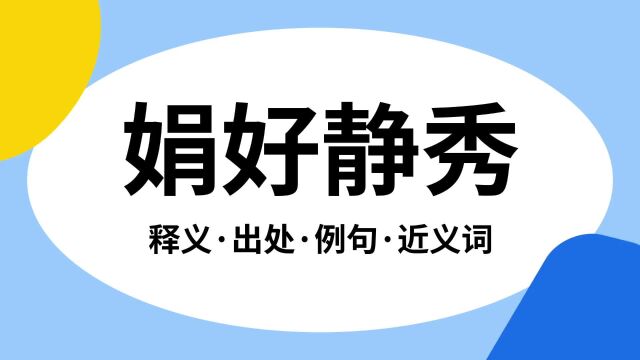 娟好静秀

释义·出处·例句·近义词